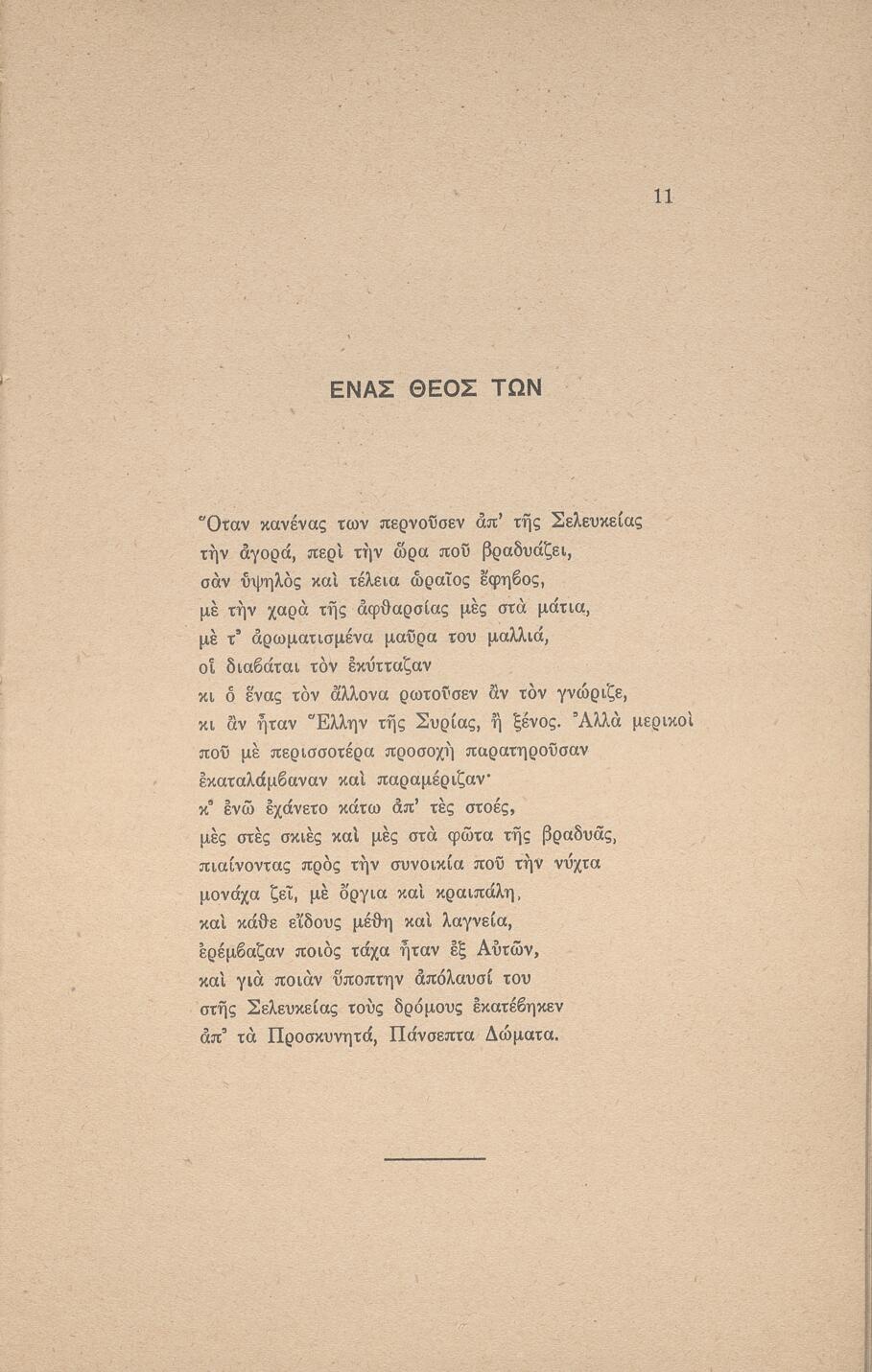 11

ΕΝΑΣ ΘΕΟΣ ΤΩΝ

Ὅταν κανένας των περνοῦσεν ἀπ' τῆς Σελευκείας
τὴν ἀγορά, περὶ τὴν ὥρα ποῦ βραδυάζει,
σὰν ὑψηλὸς καὶ τέλεια ὡραῖος ἔφηβος,
μὲ τὴν χαρὰ τῆς ἀφθαρσίας μὲς στὰ μάτια,
μὲ τ' ἀρωματισμένα μαῦρα του μαλλιά,
οἱ διαβάται τὸν ἐκύτταζαν
κι ὁ ἕνας τὸν ἄλλονα ρωτοῦσεν ἂν τὸν γνώριζε,
κι ἂν ἦταν Ἕλλην τῆς Συρίας, ἢ ξένος. Ἀλλὰ μερικοὶ
ποῦ μὲ περισσοτέρα προσοχὴ παρατηροῦσαν
ἐκαταλάμβαναν καὶ παραμέριζαν·
κ' ἐνῶ ἐχάνετο κάτω ἀπ' τὲς στοές,
μὲς στὲς σκιὲς καὶ μὲς στὰ φῶτα τῆς βραδυᾶς,
πιαίνοντας πρὸς τὴν συνοικία ποῦ τὴν νύχτα
μονάχα ζεῖ, μὲ ὄργια καὶ κραιπάλη,
καὶ κάθε εἴδους μέθη καὶ λαγνεία,
ἐρέμβαζαν ποιὸς τάχα ἦταν ἐξ Αὐτῶν,
καὶ γιὰ ποιὰν ὕποπτην ἀπόλαυσί του
στῆς Σελευκείας τοὺς δρόμους ἐκατέβηκεν
ἀπ' τὰ Προσκυνητά, Πάνσεπτα Δώματα.